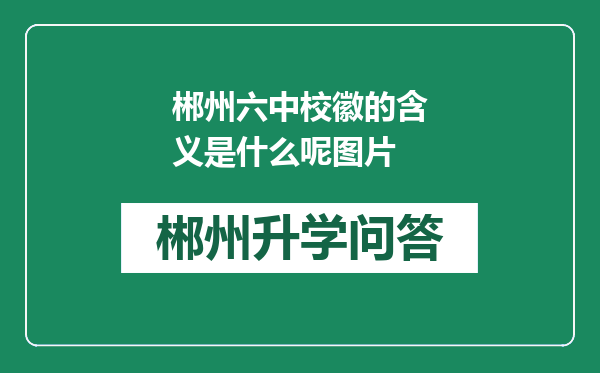 郴州六中校徽的含义是什么呢图片

郴州升学问答